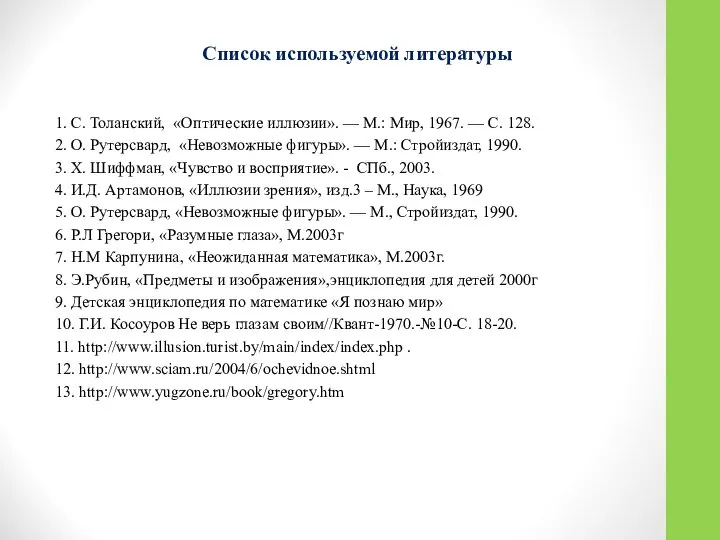 Список используемой литературы

1. С. Толанский, «Оптические иллюзии». — М.: Мир, 1967. — С. 128.
2. О. Рутерсвард, «Невозможные фигуры». — М.: Стройиздат, 1990.
3. Х. Шиффман, «Чувство и восприятие». - СПб., 2003.
4. И.Д. Артамонов, «Иллюзии зрения», изд.3 – М., Наука, 1969
5. О. Рутерсвард, «Невозможные фигуры». — М., Стройиздат, 1990.
6. Р.Л Грегори, «Разумные глаза», М.2003г
7. Н.М Карпунина, «Неожиданная математика», М.2003г.
8. Э.Рубин, «Предметы и изображения»,энциклопедия для детей 2000г
9. Детская энциклопедия по математике «Я познаю мир»
10. Г.И. Косоуров Не верь глазам своим//Квант-1970.-№10-С. 18-20.
11. http://www.illusion.turist.by/main/index/index.php .
12. http://www.sciam.ru/2004/6/ochevidnoe.shtml
13. http://www.yugzone.ru/book/gregory.htm